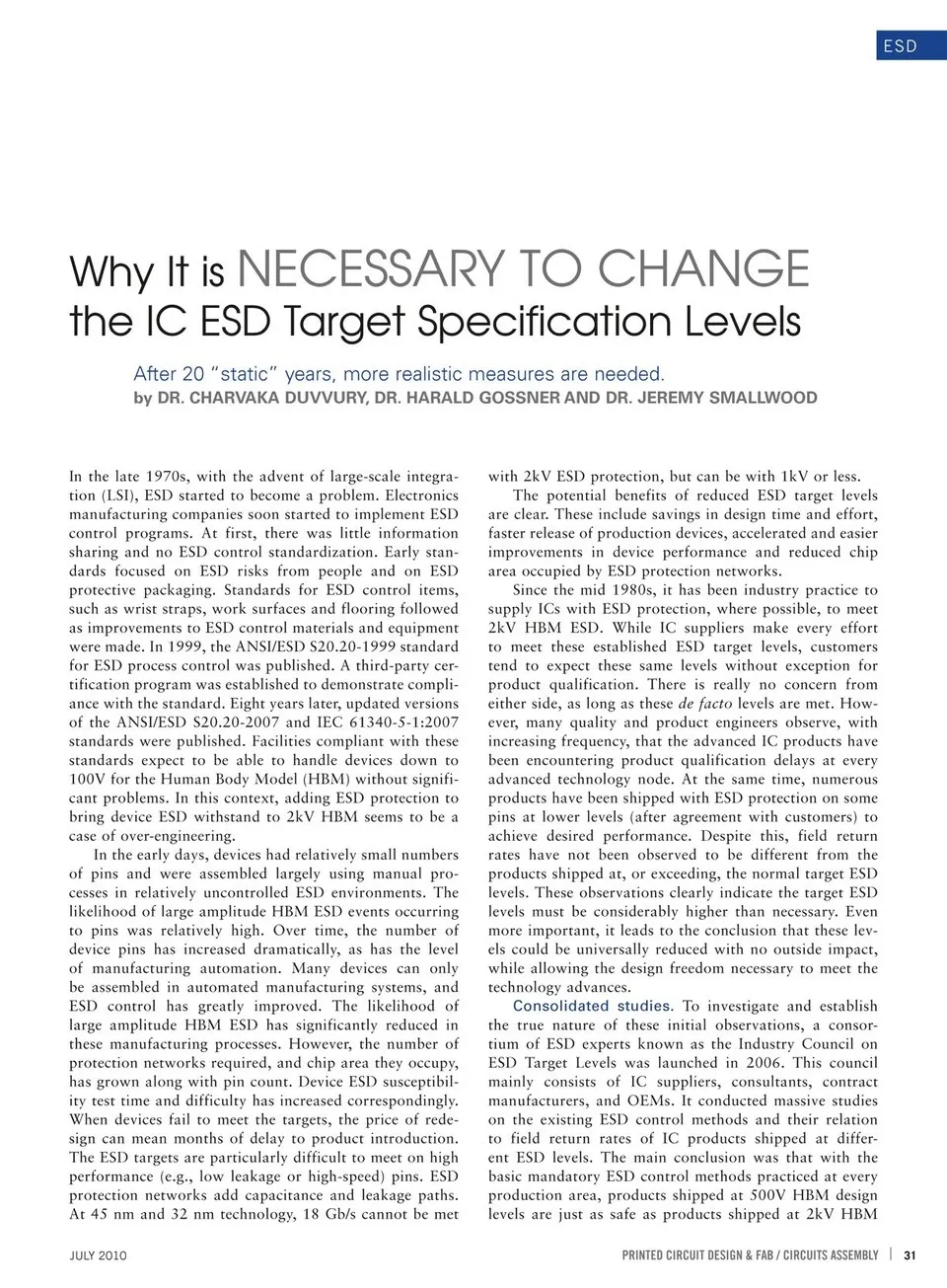 ESD

Why It is NECESSARY TO CHANGE the IC ESD Target Specification Levels

After 20 "static" years, more realistic measures are needed.
by DR. CHARVAKA DUVVURY, DR. HARALD GOSSNER AND DR. JEREMY SMALLWOOD

In the late 1970s, with the advent of large-scale integration (LSI), ESD started to become a problem. Electronics manufacturing companies soon started to implement ESD control programs. At first, there was little information sharing and no ESD control standardization. Early standards focused on ESD risks from people and on ESD protective packaging. Standards for ESD control items, such as wrist straps, work surfaces and flooring followed as improvements to ESD control materials and equipment were made. In 1999, the ANSI/ESD S20.20-1999 standard for ESD process control was published. A third-party certification program was established to demonstrate compliance with the standard. Eight years later, updated versions of the ANSI/ESD S20.20-2007 and IEC 61340-5-1:2007 standards were published. Facilities compliant with these standards expect to be able to handle devices down to 100V for the Human Body Model (HBM) without significant problems. In this context, adding ESD protection to bring device ESD withstand to 2kV HBM seems to be a case of over-engineering.

In the early days, devices had relatively small numbers of pins and were assembled largely using manual processes in relatively uncontrolled ESD environments. The likelihood of large amplitude HBM ESD events occurring to pins was relatively high. Over time, the number of device pins has increased dramatically, as has the level of manufacturing automation. Many devices can only be assembled in automated manufacturing systems, and ESD control has greatly improved. The likelihood of large amplitude HBM ESD has significantly reduced in these manufacturing processes. However, the number of protection networks required, and chip area they occupy, has grown along with pin count. Device ESD susceptibility test time and difficulty has increased correspondingly. When devices fail to meet the targets, the price of redesign can mean months of delay to product introduction. The ESD targets are particularly difficult to meet on high performance (e.g., low leakage or high-speed) pins. ESD protection networks add capacitance and leakage paths. At 45 nm and 32 nm technology, 18 Gb/s cannot be met with 2kV ESD protection, but can be with 1kV or less.

The potential benefits of reduced ESD target levels are clear. These include savings in design time and effort, faster release of production devices, accelerated and easier improvements in device performance and reduced chip area occupied by ESD protection networks.

Since the mid 1980s, it has been industry practice to supply ICs with ESD protection, where possible, to meet 2kV HBM ESD. While IC suppliers make every effort to meet these established ESD target levels, customers tend to expect these same levels without exception for product qualification. There is really no concern from either side, as long as these de facto levels are met. However, many quality and product engineers observe, with increasing frequency, that the advanced IC products have been encountering product qualification delays at every advanced technology node. At the same time, numerous products have been shipped with ESD protection on some pins at lower levels (after agreement with customers) to achieve desired performance. Despite this, field return rates have not been observed to be different from the products shipped at, or exceeding, the normal target ESD levels. These observations clearly indicate the target ESD levels must be considerably higher than necessary. Even more important, it leads to the conclusion that these levels could be universally reduced with no outside impact, while allowing the design freedom necessary to meet the technology advances.

Consolidated studies. To investigate and establish the true nature of these initial observations, a consortium of ESD experts known as the Industry Council on ESD Target Levels was launched in 2006. This council mainly consists of IC suppliers, consultants, contract manufacturers, and OEMs. It conducted massive studies on the existing ESD control methods and their relation to field return rates of IC products shipped at different ESD levels. The main conclusion was that with the basic mandatory ESD control methods practiced at every production area, products shipped at 500V HBM design levels are just as safe as products shipped at 2kV HBM

JULY 2010

PRINTED CIRCUIT DESIGN & FAB / CIRCUITS ASSEMBLY | 31